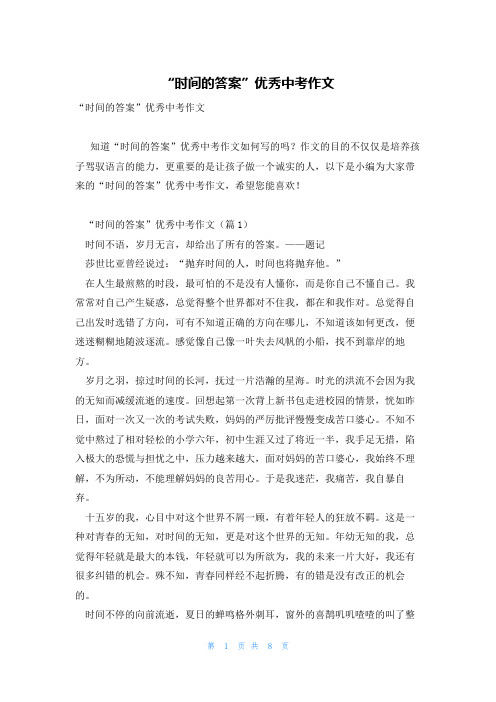 “时间的答案”优秀中考作文

“时间的答案”优秀中考作文

知道“时间的答案”优秀中考作文如何写的吗？作文的目的不仅仅是培养孩子驾驭语言的能力，更重要的是让孩子做一个诚实的人，以下是小编为大家带来的“时间的答案”优秀中考作文，希望您能喜欢！

“时间的答案”优秀中考作文（篇1）

时间不语，岁月无言，却给出了所有的答案。——题记

莎世比亚曾经说过：“抛弃时间的人，时间也将抛弃他。”

在人生最煎熬的时段，最可怕的不是没有人懂你，而是你自己不懂自己。我常常对自己产生疑惑，总觉得整个世界都对不住我，都在和我作对。总觉得自己出发时选错了方向，可有不知道正确的方向在哪儿，不知道该如何更改，便迷迷糊糊地随波逐流。感觉像自己像一叶失去风帆的小船，找不到靠岸的地方。

岁月之羽，掠过时间的长河，抚过一片浩瀚的星海。时光的洪流不会因为我的无知而减缓流逝的速度。回想起第一次背上新书包走进校园的情景，恍如昨日，面对一次又一次的考试失败，妈妈的严厉批评慢慢变成苦口婆心。不知不觉中熬过了相对轻松的小学六年，初中生涯又过了将近一半，我手足无措，陷入极大的恐慌与担忧之中，压力越来越大，面对妈妈的苦口婆心，我始终不理解，不为所动，不能理解妈妈的良苦用心。于是我迷茫，我痛苦，我自暴自弃。

十五岁的我，心目中对这个世界不屑一顾，有着年轻人的狂放不羁。这是一种对青春的无知，对时间的无知，更是对这个世界的无知。年幼无知的我，总觉得年轻就是最大的本钱，年轻就可以为所欲为，我的未来一片大好，我还有很多纠错的机会。殊不知，青春同样经不起折腾，有的错是没有改正的机会的。

时间不停的向前流逝，夏日的蝉鸣格外刺耳，窗外的喜鹊叽叽喳喳的叫了整

第 1 页 共 8 页